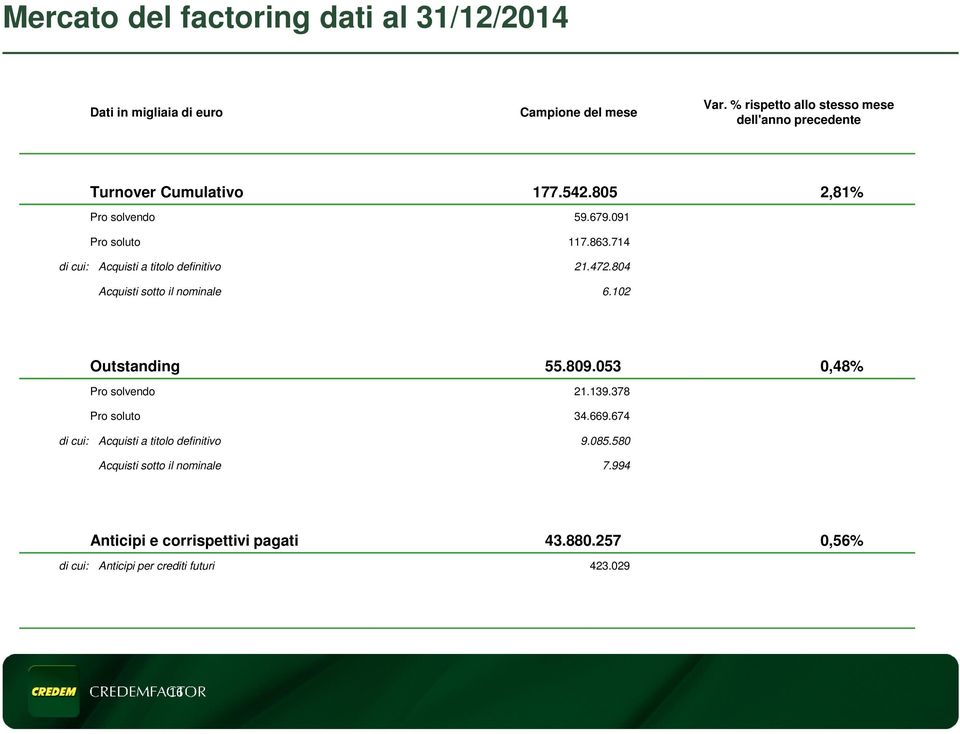 Mercato del factoring dati al 31/12/2014

| Dati in migliaia di euro | Campione del mese | Var. % rispetto allo stesso mese dell'anno precedente |
|---|---|---|
| Turnover Cumulativo | 177.542.805 | 2,81% |
| Pro solvendo | 59.679.091 | |
| Pro soluto | 117.863.714 | |
| di cui: Acquisti a titolo definitivo | 21.472.804 | |
| Acquisti sotto il nominale | 6.102 | |
| Outstanding | 55.809.053 | 0,48% |
| Pro solvendo | 21.139.378 | |
| Pro soluto | 34.669.674 | |
| di cui: Acquisti a titolo definitivo | 9.085.580 | |
| Acquisti sotto il nominale | 7.994 | |
| Anticipi e corrispettivi pagati | 43.880.257 | 0,56% |
| di cui: Anticipi per crediti futuri | 423.029 | |

CREDEM CREDEMFACTOR 16